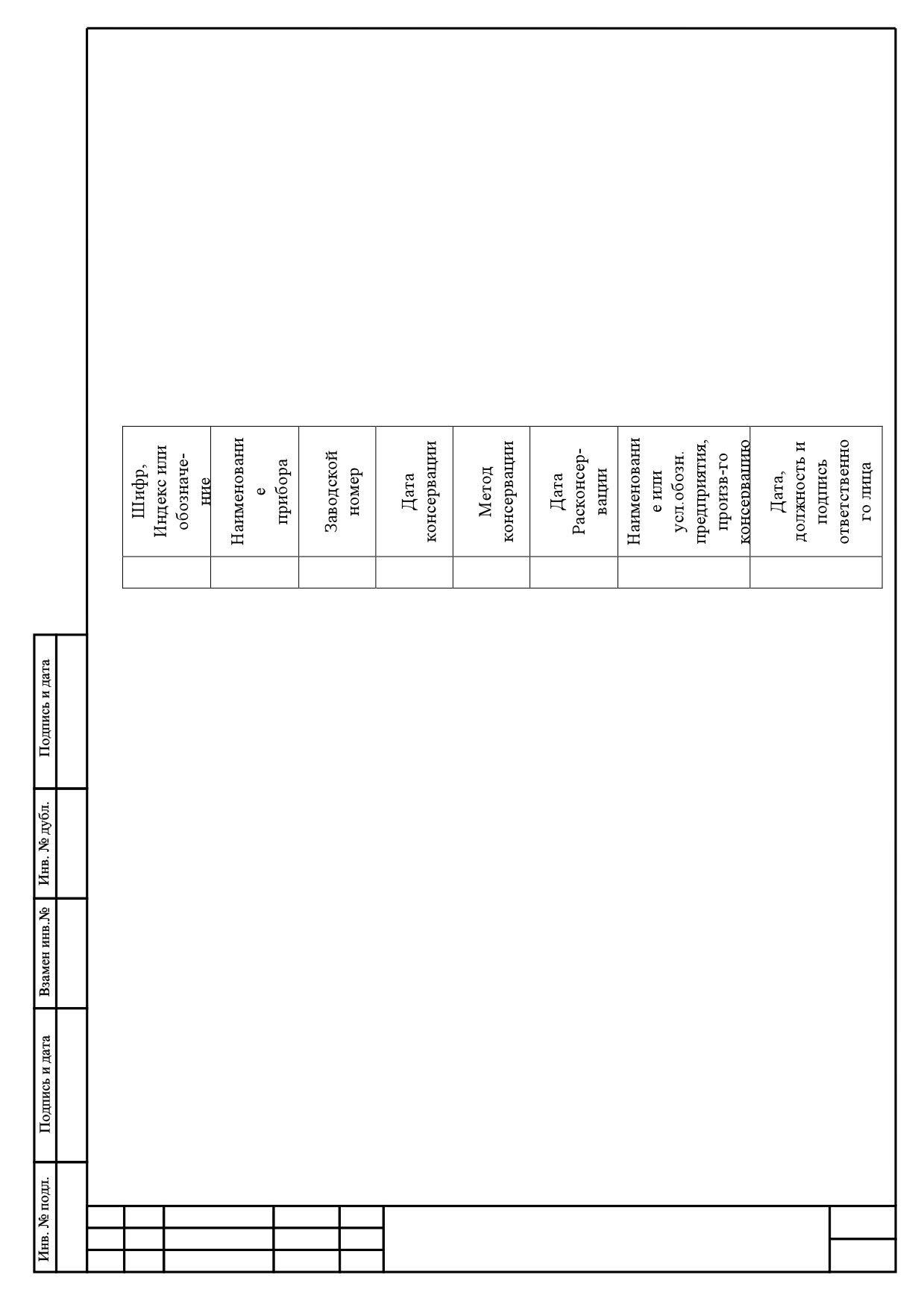 | Шифр, Индекс или обозначение | Наименование прибора | Заводской номер | Дата консервации | Метод консервации | Дата Расконсервации | Наименование или усл.обозн. предприятия, произв-го консервацию | Дата, должность и подпись ответственного лица |
|---|---|---|---|---|---|---|---|
| | | | | | | | |

Подпись и дата

Инв. № дубл.

Взамен инв.№

Подпись и дата

Инв. № подл.